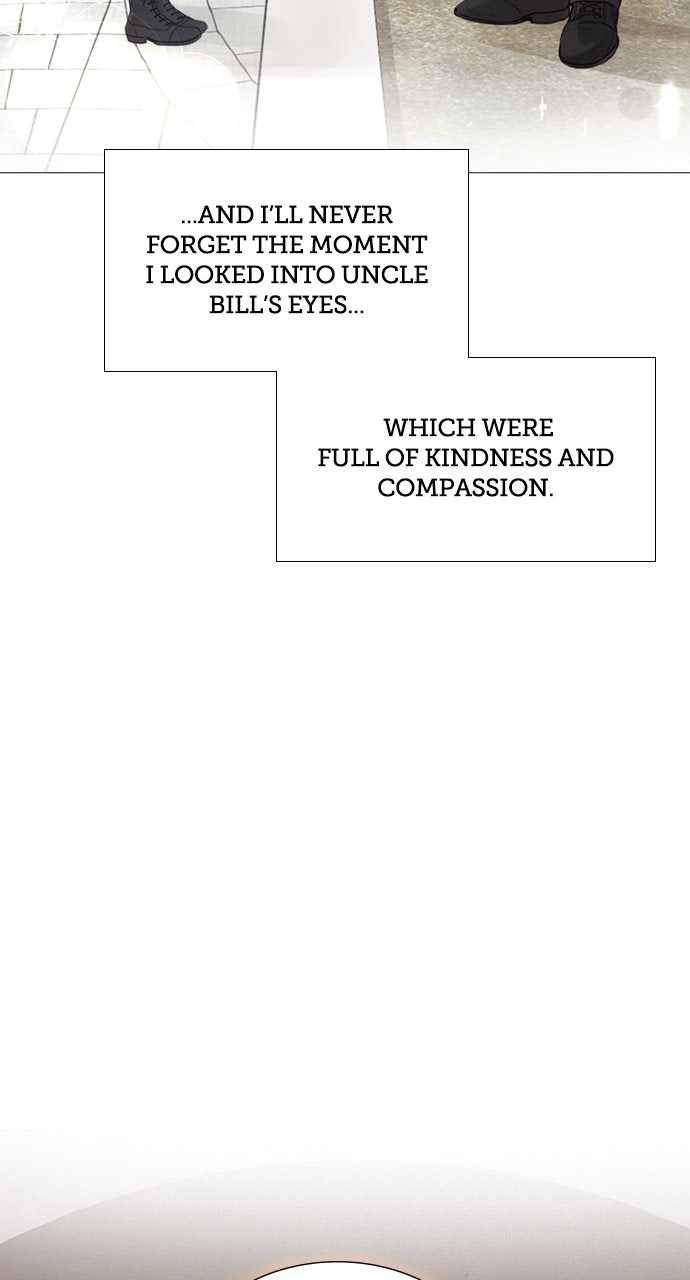 ...AND I'LL NEVER FORGET THE MOMENT I LOOKED INTO UNCLE BILL'S EYES...

WHICH WERE FULL OF KINDNESS AND COMPASSION.